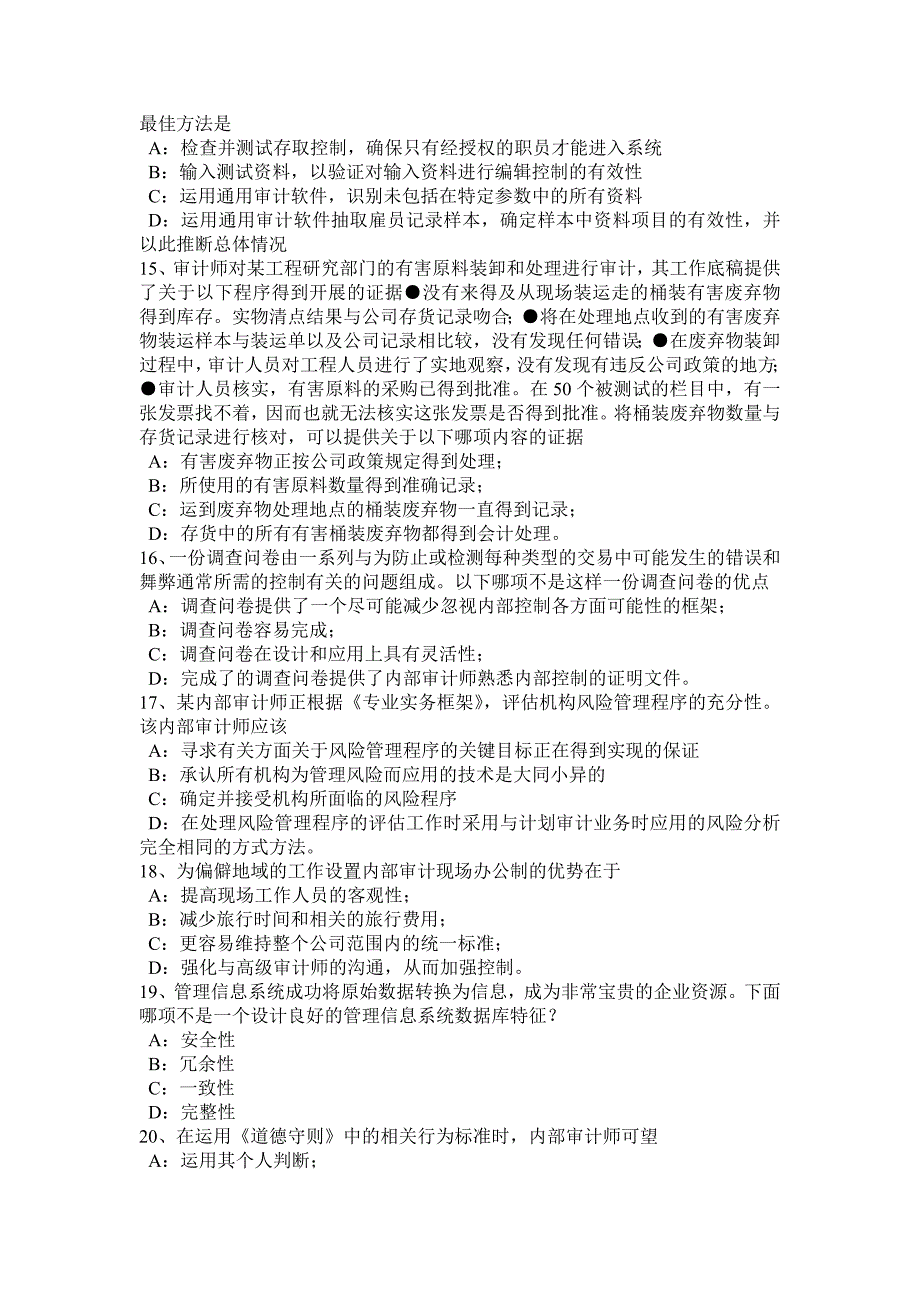 最佳方法是
A：检查并测试存取控制，确保只有经授权的职员才能进入系统
B：输入测试资料，以验证对输入资料进行编辑控制的有效性
C：运用通用审计软件，识别未包括在特定参数中的所有资料
D：运用通用审计软件抽取雇员记录样本，确定样本中资料项目的有效性，并以此推断总体情况
15、审计师对某工程研究部门的有害原料装卸和处理进行审计，其工作底稿提供了关于以下程序得到开展的证据●没有来得及从现场装运走的桶装有害废弃物得到库存。实物清点结果与公司存货记录吻合；●将在处理地点收到的有害废弃物装运样本与装运单以及公司记录相比较，没有发现任何错误；●在废弃物装卸过程中，审计人员对工程人员进行了实地观察，没有发现有违反公司政策的地方；●审计人员核实，有害原料的采购已得到批准。在 50 个被测试的栏目中，有一张发票找不着，因而也就无法核实这张发票是否得到批准。将桶装废弃物数量与存货记录进行核对，可以提供关于以下哪项内容的证据
A：有害废弃物正按公司政策规定得到处理；
B：所使用的有害原料数量得到准确记录；
C：运到废弃物处理地点的桶装废弃物一直得到记录；
D：存货中的所有有害桶装废弃物都得到会计处理。
16、一份调查问卷由一系列与为防止或检测每种类型的交易中可能发生的错误和舞弊通常所需的控制有关的问题组成。以下哪项不是这样一份调查问卷的优点
A：调查问卷提供了一个尽可能减少忽视内部控制各方面可能性的框架；
B：调查问卷容易完成；
C：调查问卷在设计和应用上具有灵活性；
D：完成了的调查问卷提供了内部审计师熟悉内部控制的证明文件。
17、某内部审计师正根据《专业实务框架》，评估机构风险管理程序的充分性。该内部审计师应该
A：寻求有关方面关于风险管理程序的关键目标正在得到实现的保证
B：承认所有机构为管理风险而应用的技术是大同小异的
C：确定并接受机构所面临的风险程序
D：在处理风险管理程序的评估工作时采用与计划审计业务时应用的风险分析完全相同的方式方法。
18、为偏僻地域的工作设置内部审计现场办公制的优势在于
A：提高现场工作人员的客观性；
B：减少旅行时间和相关的旅行费用；
C：更容易维持整个公司范围内的统一标准；
D：强化与高级审计师的沟通，从而加强控制。
19、管理信息系统成功将原始数据转换为信息，成为非常宝贵的企业资源。下面哪项不是一个设计良好的管理信息系统数据库特征？
A：安全性
B：冗余性
C：一致性
D：完整性
20、在运用《道德守则》中的相关行为标准时，内部审计师可望
A：运用其个人判断；